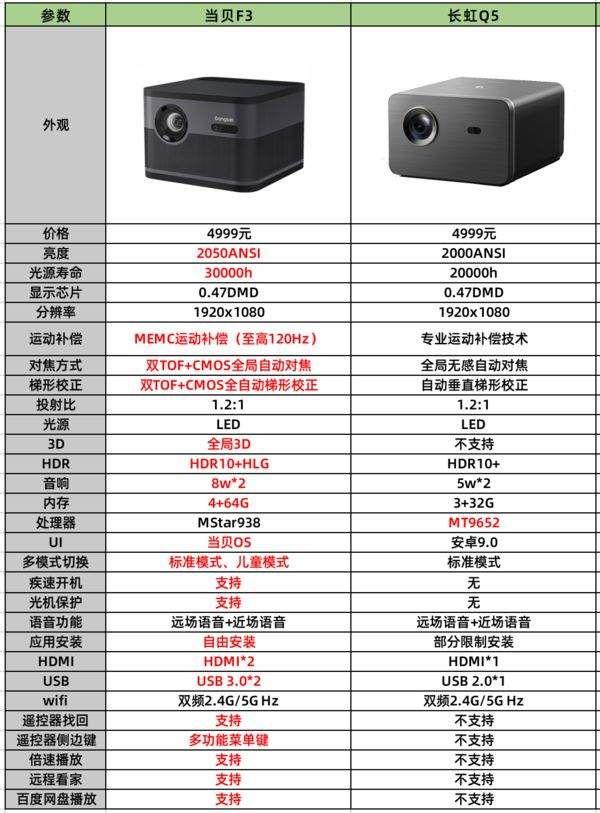 | 参数 | 当贝F3 | 长虹Q5 |
|---|---|---|
| 外观 | | |
| 价格 | 4999元 | 4999元 |
| 亮度 | 2050ANSI | 2000ANSI |
| 光源寿命 | 30000h | 20000h |
| 显示芯片 | 0.47DMD | 0.47DMD |
| 分辨率 | 1920x1080 | 1920x1080 |
| 运动补偿 | MEMC运动补偿（至高120Hz） | 专业运动补偿技术 |
| 对焦方式 | 双TOF+CMOS全局自动对焦 | 全局无感自动对焦 |
| 梯形校正 | 双TOF+CMOS全自动梯形校正 | 自动垂直梯形校正 |
| 投射比 | 1.2:1 | 1.2:1 |
| 光源 | LED | LED |
| 3D | 全局3D | 不支持 |
| HDR | HDR10+HLG | HDR10+ |
| 音响 | 8w*2 | 5w*2 |
| 内存 | 4+64G | 3+32G |
| 处理器 | MStar938 | MT9652 |
| UI | 当贝OS | 安卓9.0 |
| 多模式切换 | 标准模式、儿童模式 | 标准模式 |
| 疾速开机 | 支持 | 无 |
| 光机保护 | 支持 | 无 |
| 语音功能 | 远场语音+近场语音 | 远场语音+近场语音 |
| 应用安装 | 自由安装 | 部分限制安装 |
| HDMI | HDMI*2 | HDMI*1 |
| USB | USB 3.0*2 | USB 2.0*1 |
| wifi | 双频2.4G/5G Hz | 双频2.4G/5G Hz |
| 遥控器找回 | 支持 | 不支持 |
| 遥控器侧边键 | 多功能菜单键 | 不支持 |
| 倍速播放 | 支持 | 不支持 |
| 远程看家 | 支持 | 不支持 |
| 百度网盘播放 | 支持 | 不支持 |